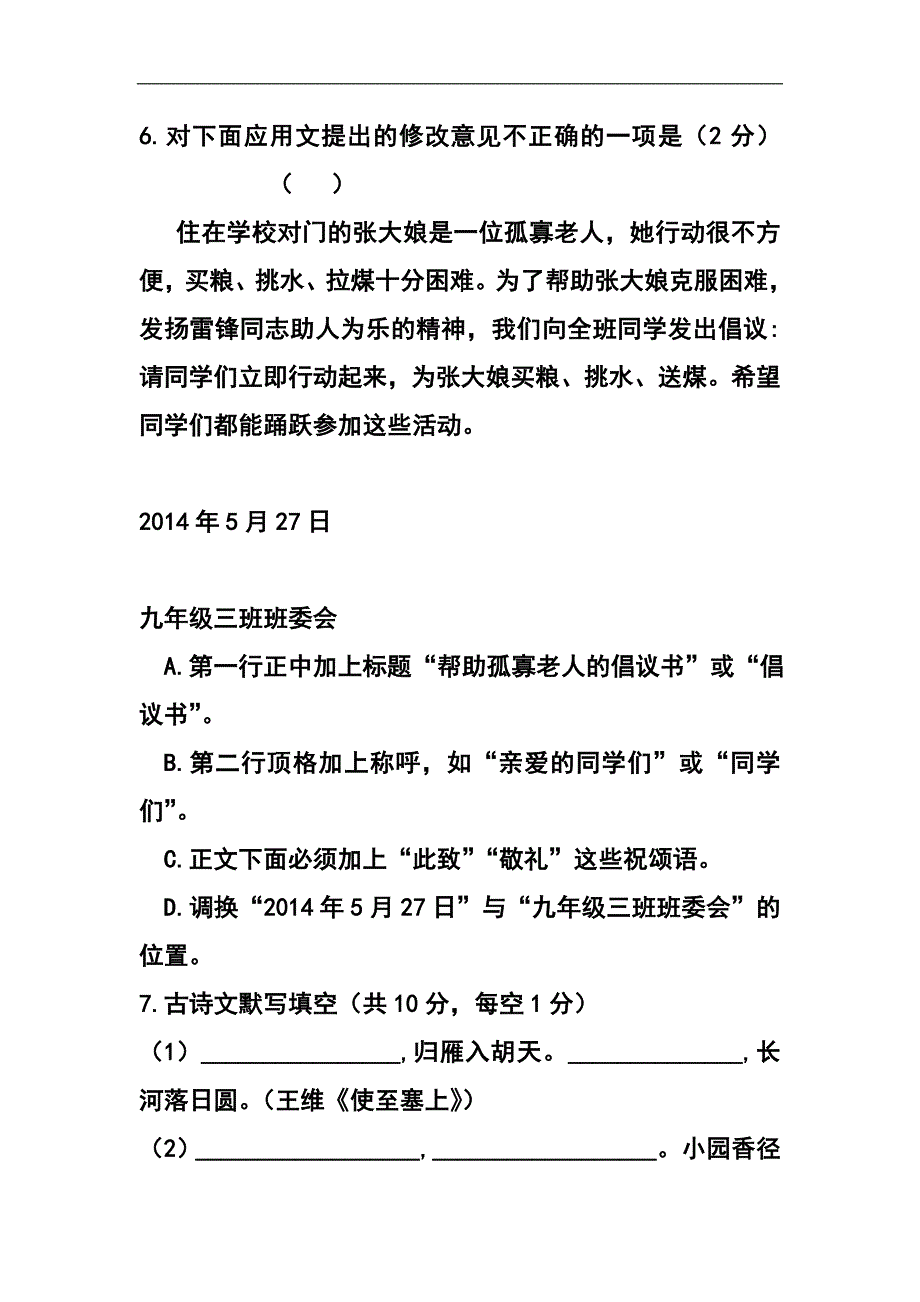 6.对下面应用文提出的修改意见不正确的一项是（2分）
（　　）

住在学校对门的张大娘是一位孤寡老人，她行动很不方便，买粮、挑水、拉煤十分困难。为了帮助张大娘克服困难，发扬雷锋同志助人为乐的精神，我们向全班同学发出倡议：请同学们立即行动起来，为张大娘买粮、挑水、送煤。希望同学们都能踊跃参加这些活动。

2014年5月27日

九年级三班班委会

A.第一行正中加上标题“帮助孤寡老人的倡议书”或“倡议书”。

B.第二行顶格加上称呼，如“亲爱的同学们”或“同学们”。

C.正文下面必须加上“此致”“敬礼”这些祝颂语。

D.调换“2014年5月27日”与“九年级三班班委会”的位置。

7.古诗文默写填空（共10分，每空1分）

（1）________________,归雁入胡天。______________,长河落日圆。（王维《使至塞上》）

（2）__________________,__________________。小园香径